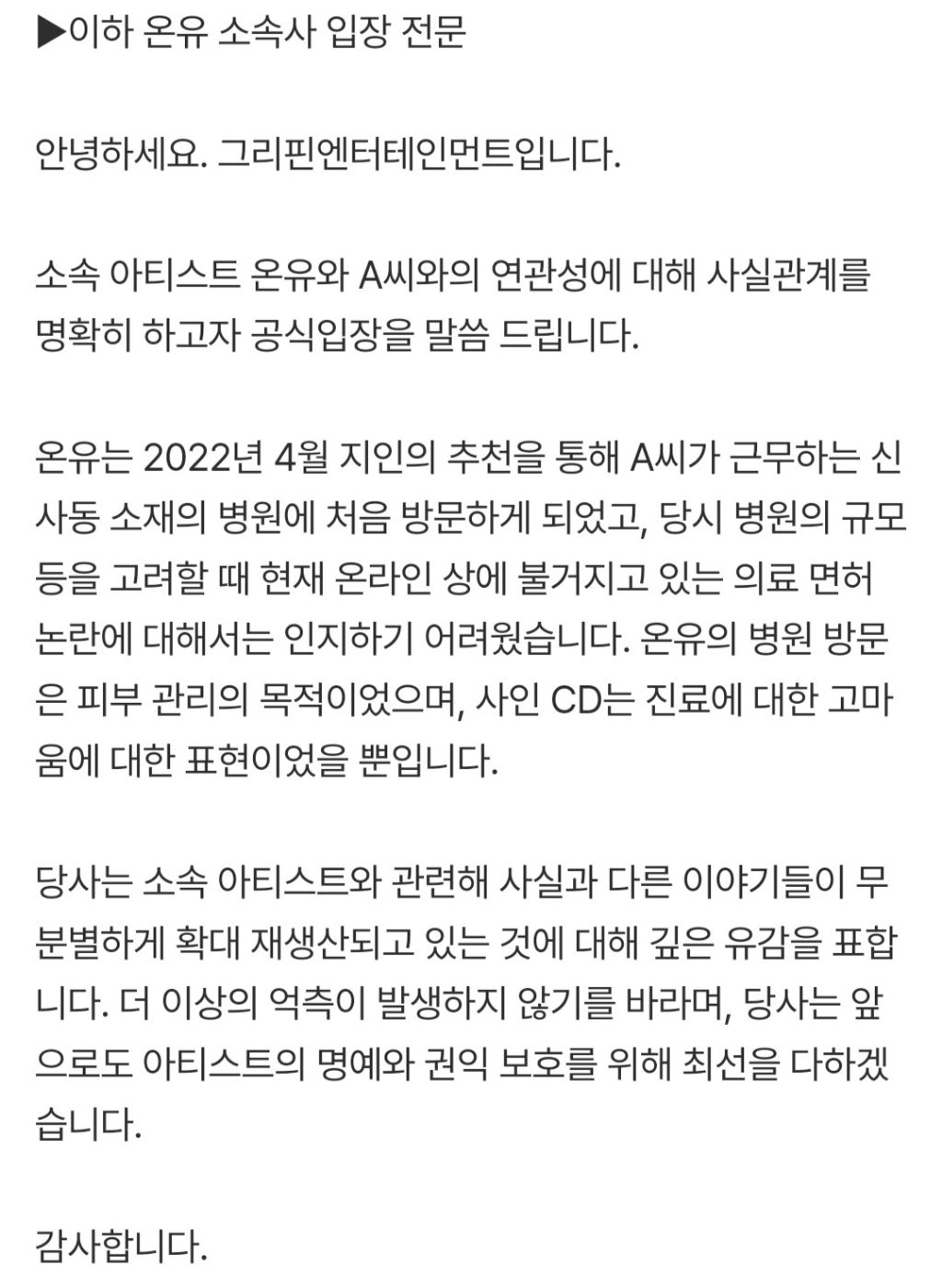 ▶이하 온유 소속사 입장 전문

안녕하세요. 그리핀엔터테인먼트입니다.

소속 아티스트 온유와 A씨와의 연관성에 대해 사실관계를 명확히 하고자 공식입장을 말씀 드립니다.

온유는 2022년 4월 지인의 추천을 통해 A씨가 근무하는 신사동 소재의 병원에 처음 방문하게 되었고, 당시 병원의 규모 등을 고려할 때 현재 온라인 상에 불거지고 있는 의료 면허 논란에 대해서는 인지하기 어려웠습니다. 온유의 병원 방문은 피부 관리의 목적이었으며, 사인 CD는 진료에 대한 고마움에 대한 표현이었을 뿐입니다.

당사는 소속 아티스트와 관련해 사실과 다른 이야기들이 무분별하게 확대 재생산되고 있는 것에 대해 깊은 유감을 표합니다. 더 이상의 억측이 발생하지 않기를 바라며, 당사는 앞으로도 아티스트의 명예와 권익 보호를 위해 최선을 다하겠습니다.

감사합니다.